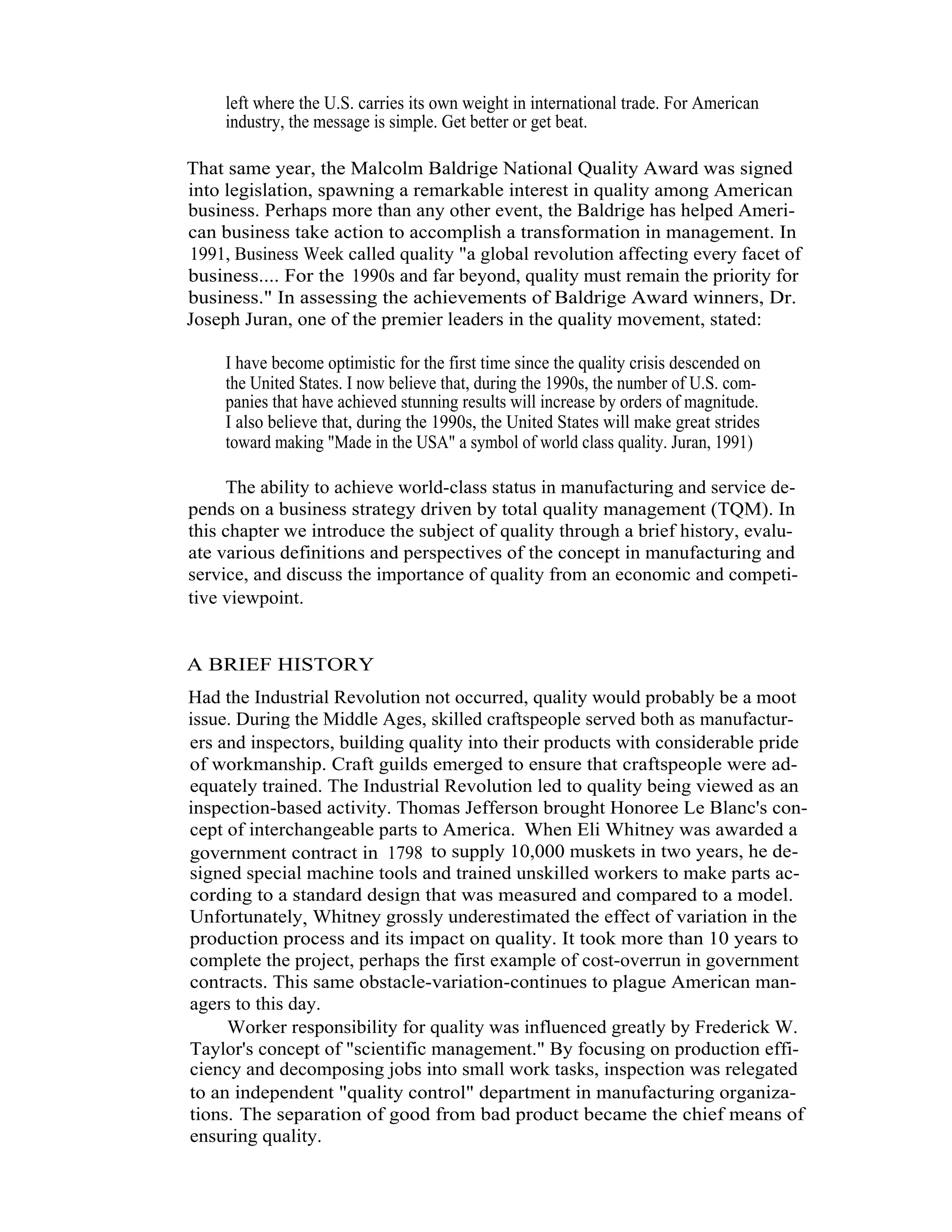 left where the U.S. carries its own weight in international trade. For American industry, the message is simple. Get better or get beat.

That same year, the Malcolm Baldrige National Quality Award was signed into legislation, spawning a remarkable interest in quality among American business. Perhaps more than any other event, the Baldrige has helped American business take action to accomplish a transformation in management. In 1991, Business Week called quality "a global revolution affecting every facet of business.... For the 1990s and far beyond, quality must remain the priority for business." In assessing the achievements of Baldrige Award winners, Dr. Joseph Juran, one of the premier leaders in the quality movement, stated:

I have become optimistic for the first time since the quality crisis descended on the United States. I now believe that, during the 1990s, the number of U.S. companies that have achieved stunning results will increase by orders of magnitude. I also believe that, during the 1990s, the United States will make great strides toward making "Made in the USA" a symbol of world class quality. Juran, 1991)

The ability to achieve world-class status in manufacturing and service depends on a business strategy driven by total quality management (TQM). In this chapter we introduce the subject of quality through a brief history, evaluate various definitions and perspectives of the concept in manufacturing and service, and discuss the importance of quality from an economic and competitive viewpoint.

A BRIEF HISTORY

Had the Industrial Revolution not occurred, quality would probably be a moot issue. During the Middle Ages, skilled craftspeople served both as manufacturers and inspectors, building quality into their products with considerable pride of workmanship. Craft guilds emerged to ensure that craftspeople were adequately trained. The Industrial Revolution led to quality being viewed as an inspection-based activity. Thomas Jefferson brought Honoree Le Blanc's concept of interchangeable parts to America. When Eli Whitney was awarded a government contract in 1798 to supply 10,000 muskets in two years, he designed special machine tools and trained unskilled workers to make parts according to a standard design that was measured and compared to a model. Unfortunately, Whitney grossly underestimated the effect of variation in the production process and its impact on quality. It took more than 10 years to complete the project, perhaps the first example of cost-overrun in government contracts. This same obstacle-variation-continues to plague American managers to this day.

Worker responsibility for quality was influenced greatly by Frederick W. Taylor's concept of "scientific management." By focusing on production efficiency and decomposing jobs into small work tasks, inspection was relegated to an independent "quality control" department in manufacturing organizations. The separation of good from bad product became the chief means of ensuring quality.